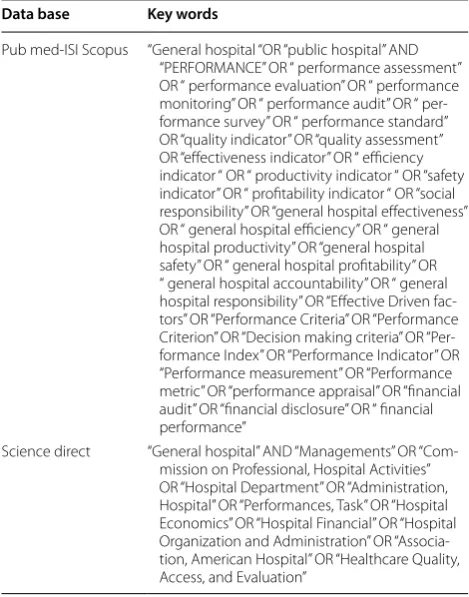 | Data base | Key words |
|---|---|
| Pub med-ISI Scopus | "General hospital "OR "public hospital" AND "PERFORMANCE" OR " performance assessment" OR " performance evaluation" OR " performance monitoring" OR " performance audit" OR " performance survey" OR " performance standard" OR "quality indicator" OR "quality assessment" OR "effectiveness indicator" OR " efficiency indicator " OR " productivity indicator " OR "safety indicator" OR " profitability indicator " OR "social responsibility" OR "general hospital effectiveness" OR " general hospital efficiency" OR " general hospital productivity" OR "general hospital safety" OR " general hospital profitability" OR " general hospital accountability" OR " general hospital responsibility" OR "Effective Driven factors" OR "Performance Criteria" OR "Performance Criterion" OR "Decision making criteria" OR "Performance Index" OR "Performance Indicator" OR "Performance measurement" OR "Performance metric" OR "performance appraisal" OR "financial audit" OR "financial disclosure" OR " financial performance" |
| Science direct | "General hospital" AND "Managements" OR "Commission on Professional, Hospital Activities" OR "Hospital Department" OR "Administration, Hospital" OR "Performances, Task" OR "Hospital Economics" OR "Hospital Financial" OR "Hospital Organization and Administration" OR "Association, American Hospital" OR "Healthcare Quality, Access, and Evaluation" |